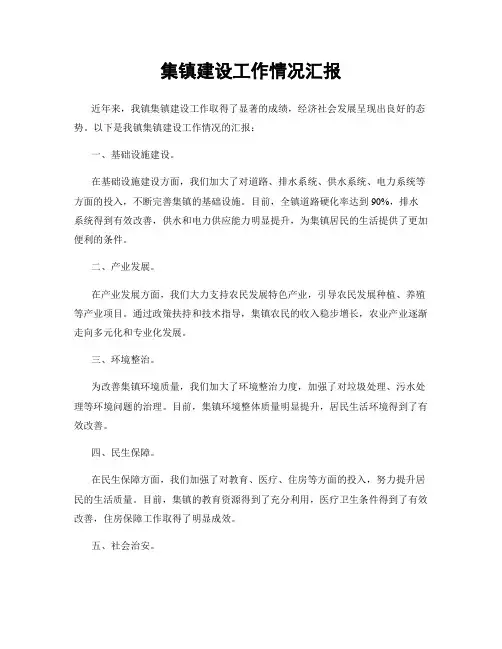 集镇建设工作情况汇报

近年来，我镇集镇建设工作取得了显著的成绩，经济社会发展呈现出良好的态势。以下是我镇集镇建设工作情况的汇报：

一、基础设施建设。

在基础设施建设方面，我们加大了对道路、排水系统、供水系统、电力系统等方面的投入，不断完善集镇的基础设施。目前，全镇道路硬化率达到90%，排水系统得到有效改善，供水和电力供应能力明显提升，为集镇居民的生活提供了更加便利的条件。

二、产业发展。

在产业发展方面，我们大力支持农民发展特色产业，引导农民发展种植、养殖等产业项目。通过政策扶持和技术指导，集镇农民的收入稳步增长，农业产业逐渐走向多元化和专业化发展。

三、环境整治。

为改善集镇环境质量，我们加大了环境整治力度，加强了对垃圾处理、污水处理等环境问题的治理。目前，集镇环境整体质量明显提升，居民生活环境得到了有效改善。

四、民生保障。

在民生保障方面，我们加强了对教育、医疗、住房等方面的投入，努力提升居民的生活质量。目前，集镇的教育资源得到了充分利用，医疗卫生条件得到了有效改善，住房保障工作取得了明显成效。

五、社会治安。